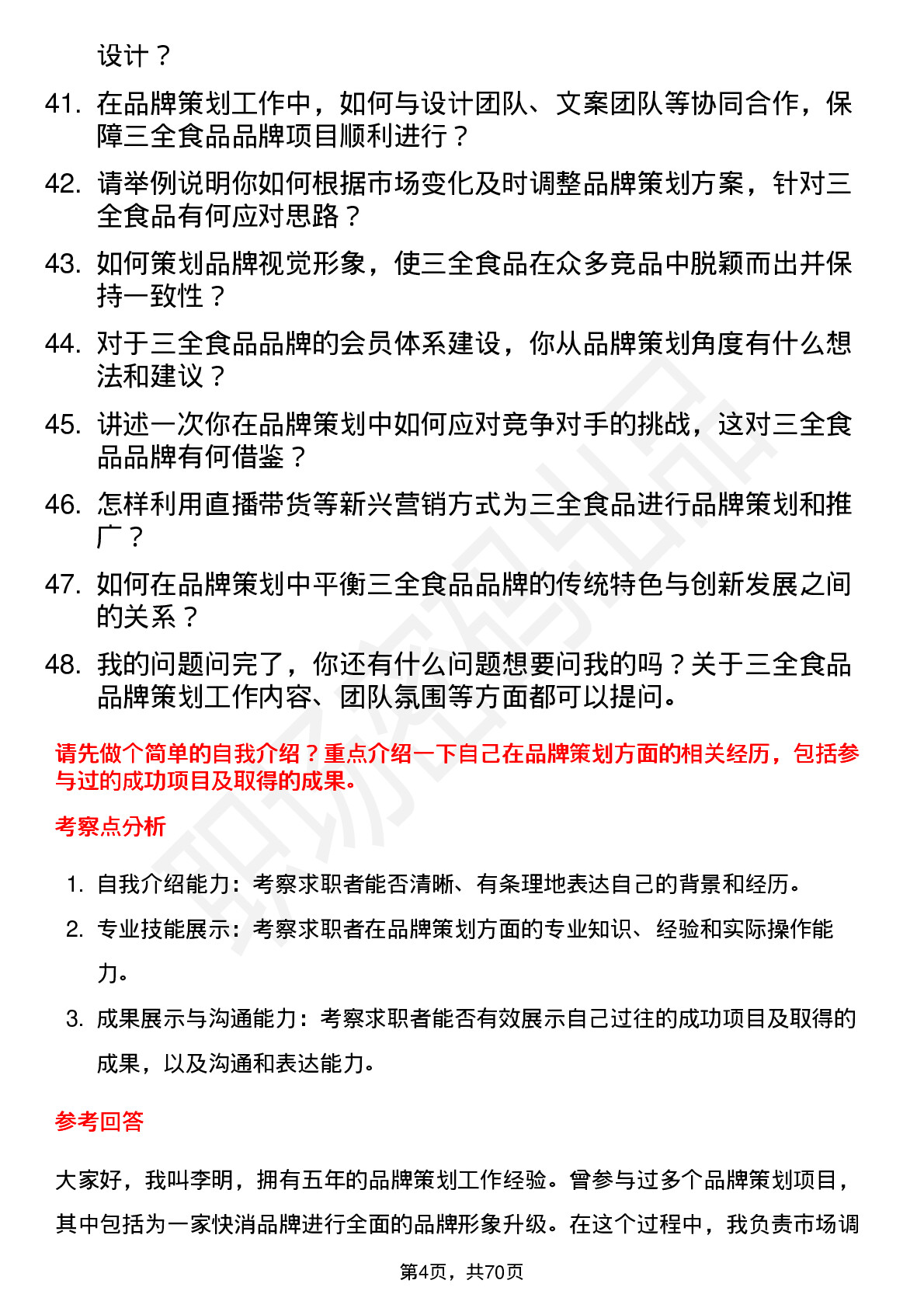 设计？

41. 在品牌策划工作中，如何与设计团队、文案团队等协同合作，保障三全食品品牌项目顺利进行？

42. 请举例说明你如何根据市场变化及时调整品牌策划方案，针对三全食品有何应对思路？

43. 如何策划品牌视觉形象，使三全食品在众多竞品中脱颖而出并保持一致性？

44. 对于三全食品品牌的会员体系建设，你从品牌策划角度有什么想法和建议？

45. 讲述一次你在品牌策划中如何应对竞争对手的挑战，这对三全食品品牌有何借鉴？

46. 怎样利用直播带货等新兴营销方式为三全食品进行品牌策划和推广？

47. 如何在品牌策划中平衡三全食品品牌的传统特色与创新发展之间的关系？

48. 我的问题问完了，你还有什么问题想要问我的吗？关于三全食品品牌策划工作内容、团队氛围等方面都可以提问。

请先做个简单的自我介绍？重点介绍一下自己在品牌策划方面的相关经历，包括参与过的成功项目及取得的成果。

考察点分析

1. 自我介绍能力：考察求职者能否清晰、有条理地表达自己的背景和经历。

2. 专业技能展示：考察求职者在品牌策划方面的专业知识、经验和实际操作能力。

3. 成果展示与沟通能力：考察求职者能否有效展示自己过往的成功项目及取得的成果，以及沟通和表达能力。

参考回答

大家好，我叫李明，拥有五年的品牌策划工作经验。曾参与过多个品牌策划项目，其中包括为一家快消品牌进行全面的品牌形象升级。在这个过程中，我负责市场调

第4页，共70页